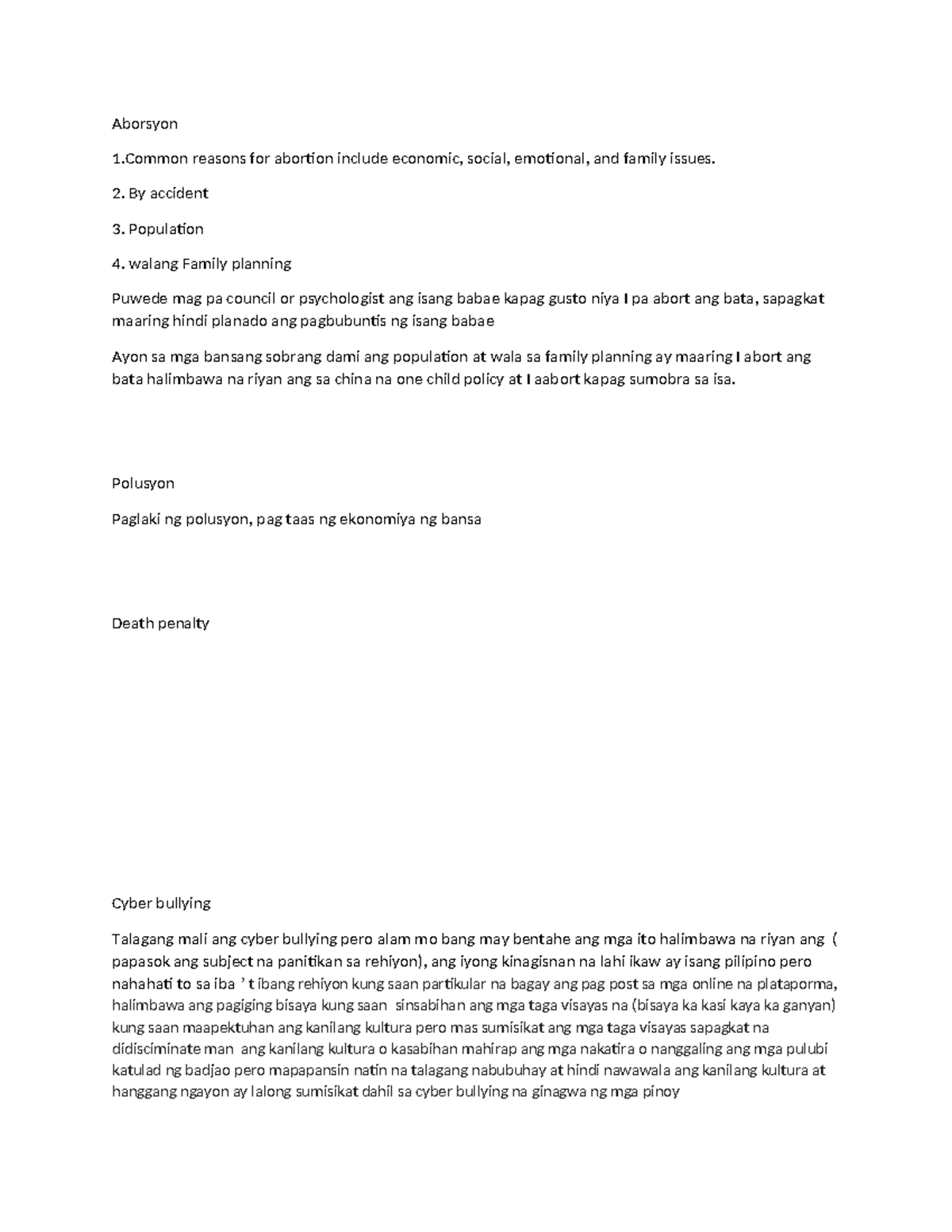 Aborsyon

1.Common reasons for abortion include economic, social, emotional, and family issues.

2. By accident

3. Population

4. walang Family planning

Puwede mag pa council or psychologist ang isang babae kapag gusto niya I pa abort ang bata, sapagkat maaring hindi planado ang pagbubuntis ng isang babae

Ayon sa mga bansang sobrang dami ang population at wala sa family planning ay maaring I abort ang bata halimbawa na riyan ang sa china na one child policy at I aabort kapag sumobra sa isa.

Polusyon

Paglaki ng polusyon, pag taas ng ekonomiya ng bansa

Death penalty

Cyber bullying

Talagang mali ang cyber bullying pero alam mo bang may bentahe ang mga ito halimbawa na riyan ang ( papasok ang subject na panitikan sa rehiyon), ang iyong kinagisnan na lahi ikaw ay isang pilipino pero nahahati to sa iba ' t ibang rehiyon kung saan partikular na bagay ang pag post sa mga online na plataporma, halimbawa ang pagiging bisaya kung saan sinsabihan ang mga taga visayas na (bisaya ka kasi kaya ka ganyan) kung saan maapektuhan ang kanilang kultura pero mas sumisikat ang mga taga visayas sapagkat na didisciminate man ang kanilang kultura o kasabihan mahirap ang mga nakatira o nanggaling ang mga pulubi katulad ng badjao pero mapapansin natin na talagang nabubuhay at hindi nawawala ang kanilang kultura at hanggang ngayon ay lalong sumisikat dahil sa cyber bullying na ginagwa ng mga pinoy